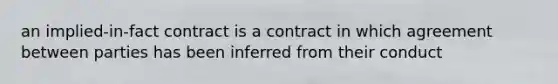 an implied-in-fact contract is a contract in which agreement between parties has been inferred from their conduct